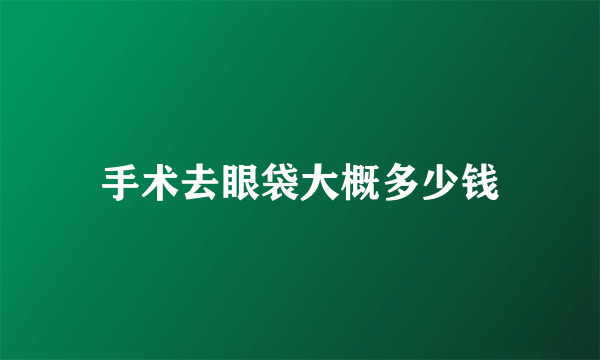 手术去眼袋大概多少钱